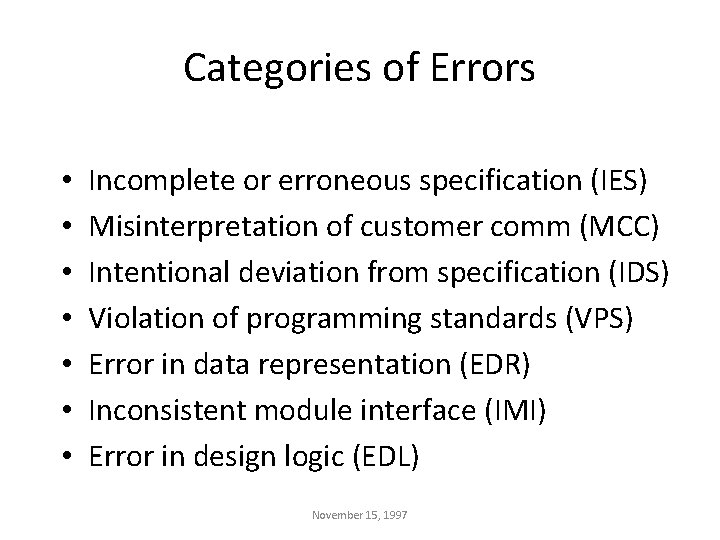 Categories of Errors

• Incomplete or erroneous specification (IES)
• Misinterpretation of customer comm (MCC)
• Intentional deviation from specification (IDS)
• Violation of programming standards (VPS)
• Error in data representation (EDR)
• Inconsistent module interface (IMI)
• Error in design logic (EDL)

November 15, 1997